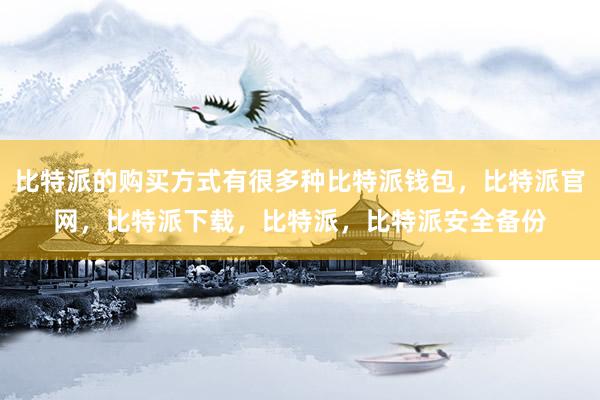 比特派的购买方式有很多种比特派钱包，比特派官网，比特派下载，比特派，比特派安全备份